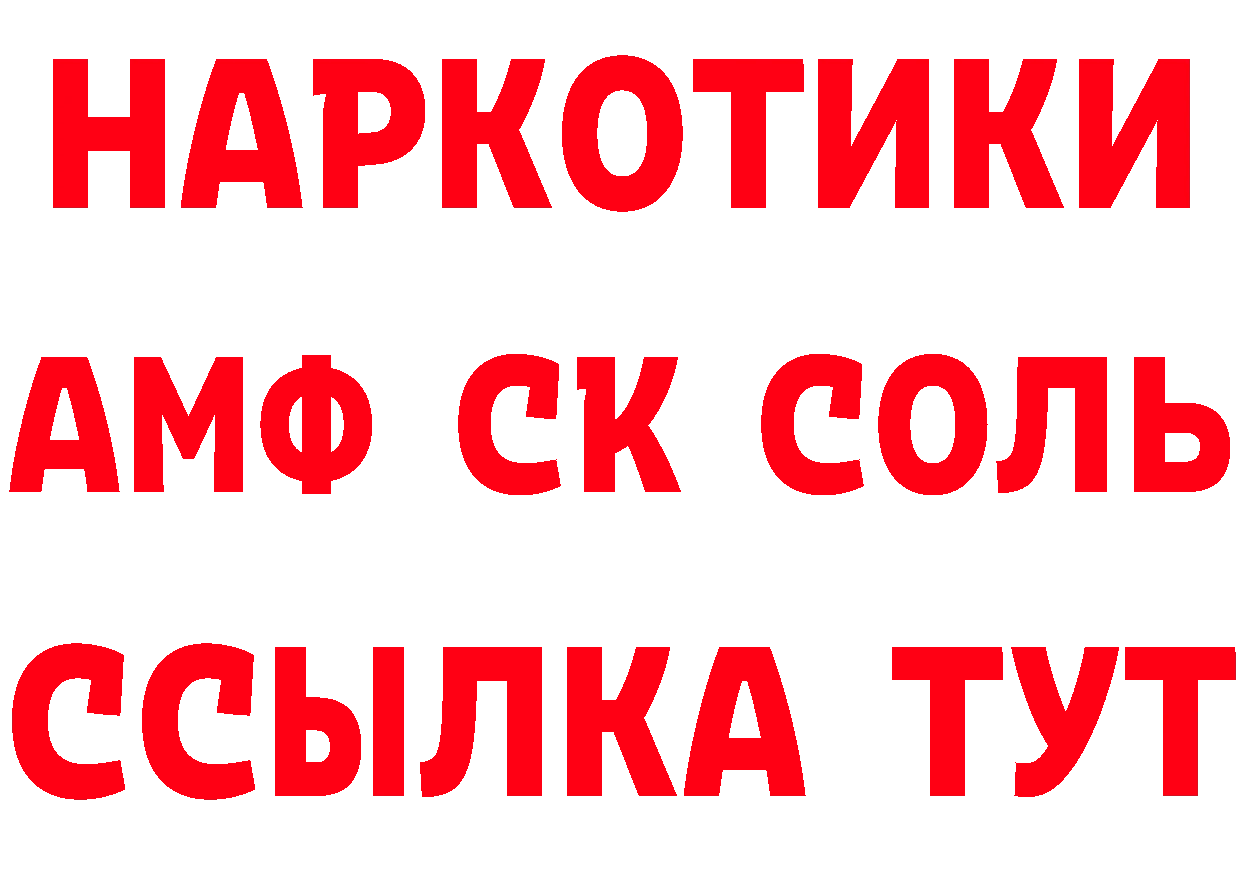 НАРКОТИКИ
АМФ СК СОЛЬ
ССЫЛКА ТУТ